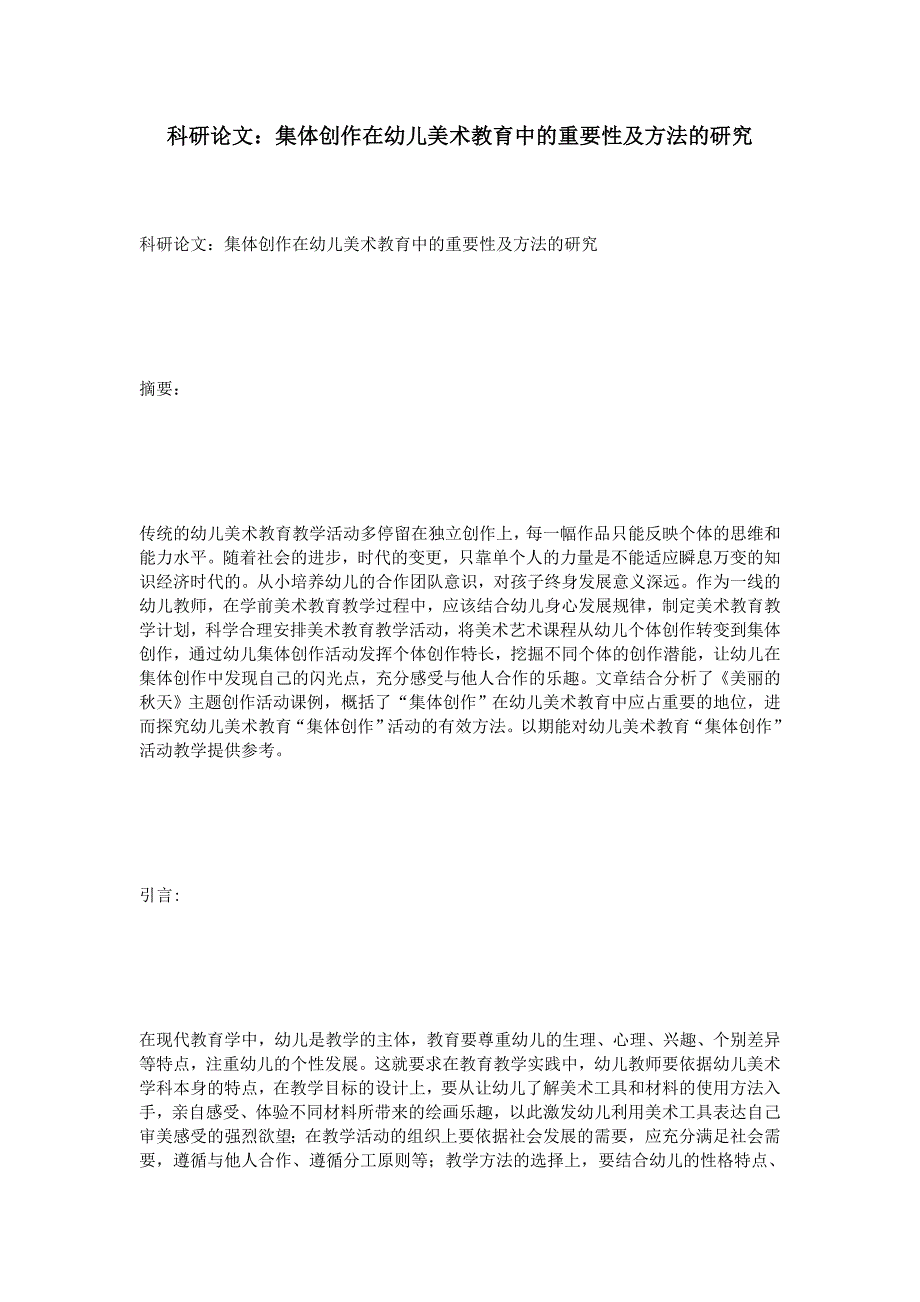 科研论文：集体创作在幼儿美术教育中的重要性及方法的研究

科研论文：集体创作在幼儿美术教育中的重要性及方法的研究

摘要：

传统的幼儿美术教育教学活动多停留在独立创作上，每一幅作品只能反映个体的思维和能力水平。随着社会的进步，时代的变更，只靠单个人的力量是不能适应瞬息万变的知识经济时代的。从小培养幼儿的合作团队意识，对孩子终身发展意义深远。作为一线的幼儿教师，在学前美术教育教学过程中，应该结合幼儿身心发展规律，制定美术教育教学计划，科学合理安排美术教育教学活动，将美术艺术课程从幼儿个体创作转变到集体创作，通过幼儿集体创作活动发挥个体创作特长，挖掘不同个体的创作潜能，让幼儿在集体创作中发现自己的闪光点，充分感受与他人合作的乐趣。文章结合分析了《美丽的秋天》主题创作活动课例，概括了“集体创作”在幼儿美术教育中应占重要的地位，进而探究幼儿美术教育“集体创作”活动的有效方法。以期能对幼儿美术教育“集体创作”活动教学提供参考。

引言:

在现代教育学中，幼儿是教学的主体，教育要尊重幼儿的生理、心理、兴趣、个别差异等特点，注重幼儿的个性发展。这就要求在教育教学实践中，幼儿教师要依据幼儿美术学科本身的特点，在教学目标的设计上，要从让幼儿了解美术工具和材料的使用方法入手，亲自感受、体验不同材料所带来的绘画乐趣，以此激发幼儿利用美术工具表达自己审美感受的强烈欲望；在教学活动的组织上要依据社会发展的需要，应充分满足社会需要，遵循与他人合作、遵循分工原则等；教学方法的选择上，要结合幼儿的性格特点、